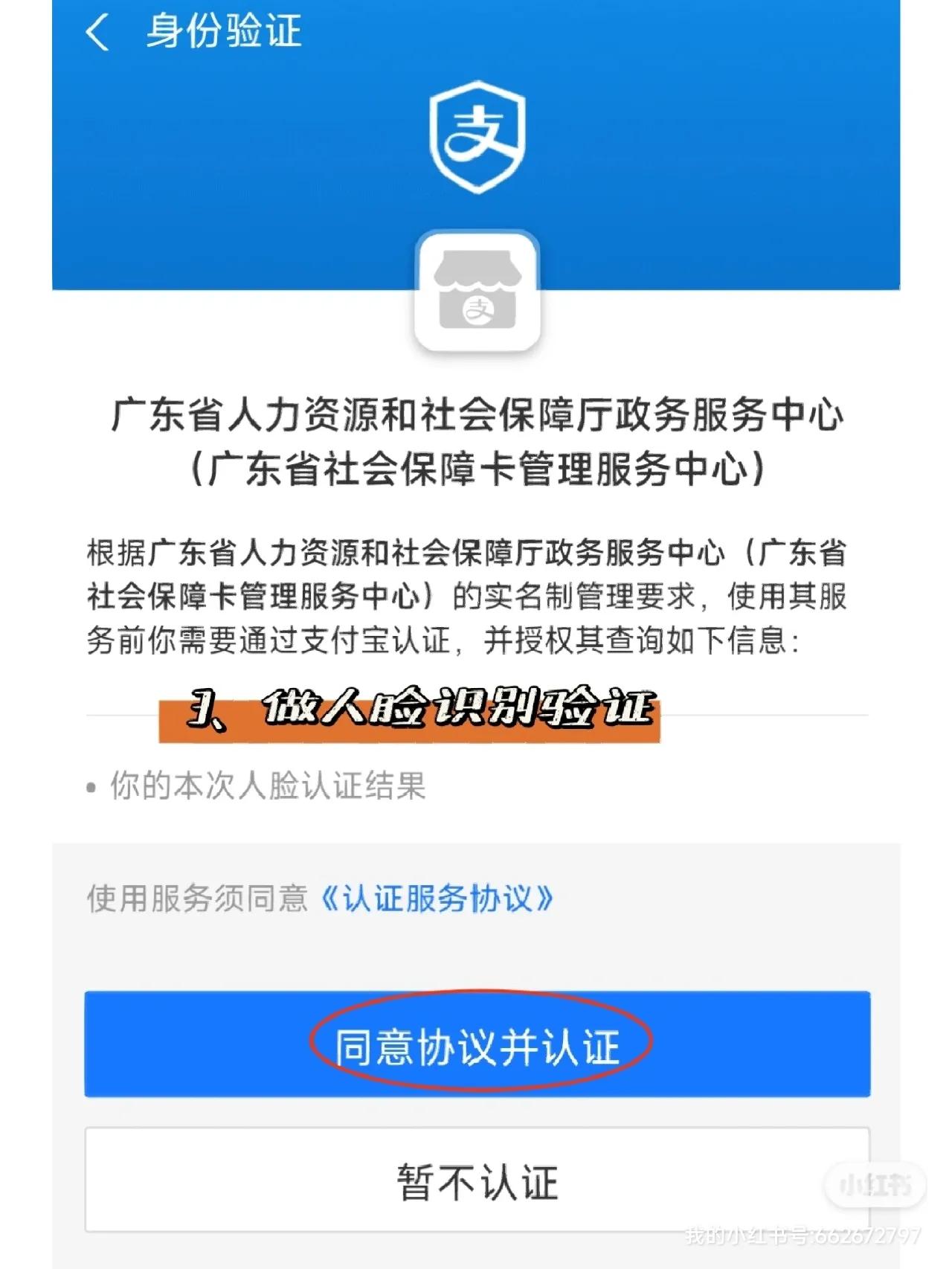 身份验证

支

支

广东省人力资源和社会保障厅政务服务中心（广东省社会保障卡管理服务中心）

根据广东省人力资源和社会保障厅政务服务中心（广东省社会保障卡管理服务中心）的实名制管理要求，使用其服务前你需要通过支付宝认证，并授权其查询如下信息：

3、做人脸识别验证

• 你的本次人脸认证结果

使用服务须同意《认证服务协议》

同意协议并认证

暂不认证

小红书

我的小红书号:662672797